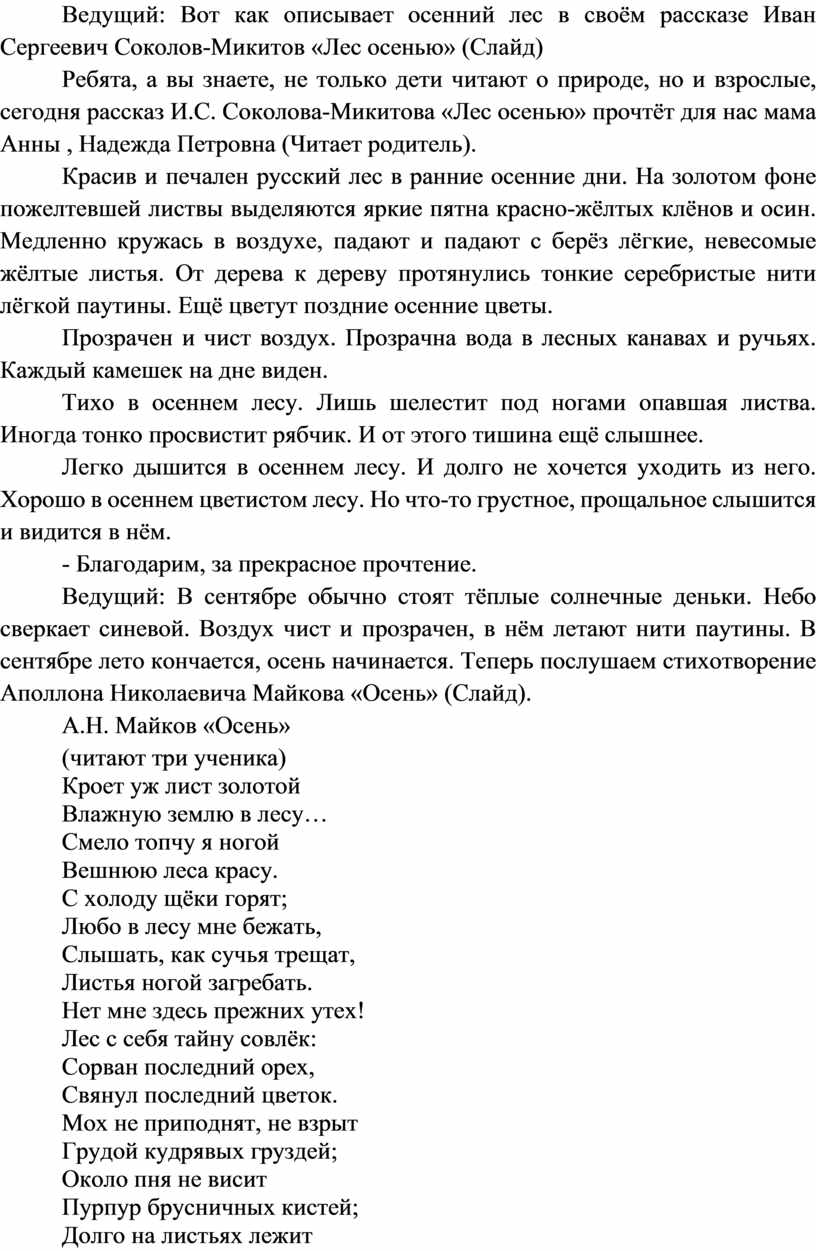 Ведущий: Вот как описывает осенний лес в своём рассказе Иван Сергеевич Соколов-Микитов «Лес осенью» (Слайд)

Ребята, а вы знаете, не только дети читают о природе, но и взрослые, сегодня рассказ И.С. Соколова-Микитова «Лес осенью» прочтёт для нас мама Анны , Надежда Петровна (Читает родитель).

Красив и печален русский лес в ранние осенние дни. На золотом фоне пожелтевшей листвы выделяются яркие пятна красно-жёлтых клёнов и осин. Медленно кружась в воздухе, падают и падают с берёз лёгкие, невесомые жёлтые листья. От дерева к дереву протянулись тонкие серебристые нити лёгкой паутины. Ещё цветут поздние осенние цветы.

Прозрачен и чист воздух. Прозрачна вода в лесных канавах и ручьях. Каждый камешек на дне виден.

Тихо в осеннем лесу. Лишь шелестит под ногами опавшая листва. Иногда тонко просвистит рябчик. И от этого тишина ещё слышнее.

Легко дышится в осеннем лесу. И долго не хочется уходить из него. Хорошо в осеннем цветистом лесу. Но что-то грустное, прощальное слышится и видится в нём.

- Благодарим, за прекрасное прочтение.

Ведущий: В сентябре обычно стоят тёплые солнечные деньки. Небо сверкает синевой. Воздух чист и прозрачен, в нём летают нити паутины. В сентябре лето кончается, осень начинается. Теперь послушаем стихотворение Аполлона Николаевича Майкова «Осень» (Слайд).

А.Н. Майков «Осень»
(читают три ученика)
Кроет уж лист золотой
Влажную землю в лесу…
Смело топчу я ногой
Вешнюю леса красу.
С холоду щёки горят;
Любо в лесу мне бежать,
Слышать, как сучья трещат,
Листья ногой загребать.
Нет мне здесь прежних утех!
Лес с себя тайну совлёк:
Сорван последний орех,
Свянул последний цветок.
Мох не приподнят, не взрыт
Грудой кудрявых груздей;
Около пня не висит
Пурпур брусничных кистей;
Долго на листьях лежит